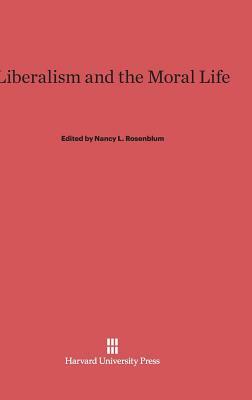 Liberalism and the Moral Life

Edited by Nancy L. Rosenblum

Harvard University Press